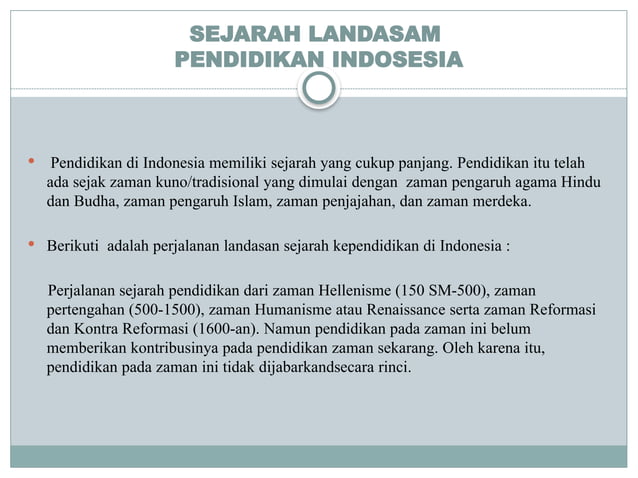 SEJARAH LANDASAM PENDIDIKAN INDOSESIA

• Pendidikan di Indonesia memiliki sejarah yang cukup panjang. Pendidikan itu telah ada sejak zaman kuno/tradisional yang dimulai dengan zaman pengaruh agama Hindu dan Budha, zaman pengaruh Islam, zaman penjajahan, dan zaman merdeka.

• Berikuti adalah perjalanan landasan sejarah kependidikan di Indonesia :

Perjalanan sejarah pendidikan dari zaman Hellenisme (150 SM-500), zaman pertengahan (500-1500), zaman Humanisme atau Renaissance serta zaman Reformasi dan Kontra Reformasi (1600-an). Namun pendidikan pada zaman ini belum memberikan kontribusinya pada pendidikan zaman sekarang. Oleh karena itu, pendidikan pada zaman ini tidak dijabarkandsecara rinci.